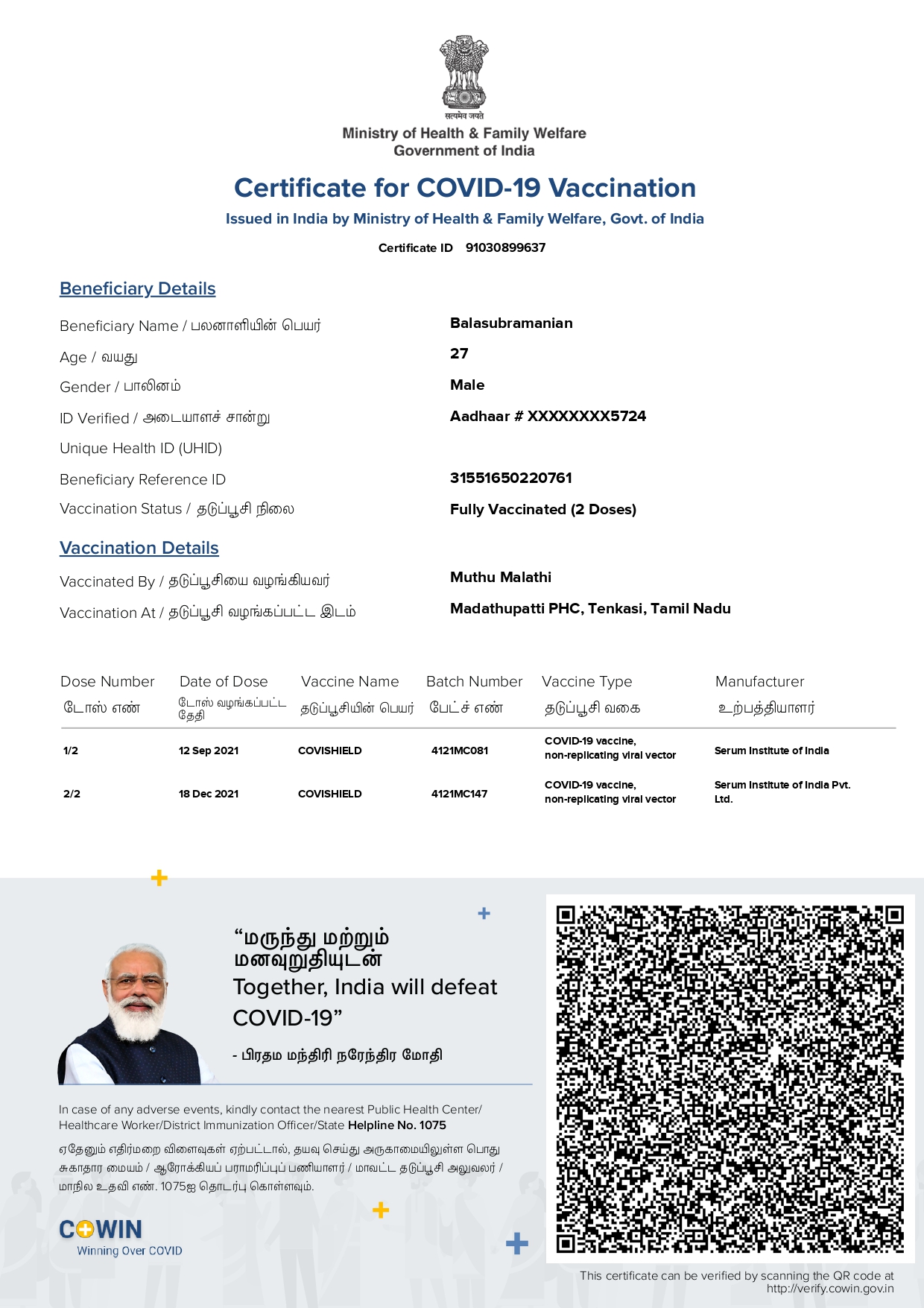 सत्यमेव जयते
Ministry of Health & Family Welfare
Government of India

Certificate for COVID-19 Vaccination
Issued in India by Ministry of Health & Family Welfare, Govt. of India
Certificate ID 91030899637

Beneficiary Details

Beneficiary Name / பலனாளியின் பெயர் Balasubramanian
Age / வயது 27
Gender / பாலினம் Male
ID Verified / அடையாளச் சான்று Aadhaar # XXXXXXXX5724
Unique Health ID (UHID)
Beneficiary Reference ID 31551650220761
Vaccination Status / தடுப்பூசி நிலை Fully Vaccinated (2 Doses)

Vaccination Details

Vaccinated By / தடுப்பூசியை வழங்கியவர் Muthu Malathi
Vaccination At / தடுப்பூசி வழங்கப்பட்ட இடம் Madathupatti PHC, Tenkasi, Tamil Nadu

| Dose Number டோஸ் எண் | Date of Dose டோஸ் வழங்கப்பட்ட தேதி | Vaccine Name தடுப்பூசியின் பெயர் | Batch Number பேட்ச் எண் | Vaccine Type தடுப்பூசி வகை | Manufacturer உற்பத்தியாளர் |
|---|---|---|---|---|---|
| 1/2 | 12 Sep 2021 | COVISHIELD | 4121MC081 | COVID-19 vaccine, non-replicating viral vector | Serum Institute of India |
| 2/2 | 18 Dec 2021 | COVISHIELD | 4121MC147 | COVID-19 vaccine, non-replicating viral vector | Serum Institute of India Pvt. Ltd. |

“மருந்து மற்றும் மனவுறுதியுடன்
Together, India will defeat COVID-19”
- பிரதம மந்திரி நரேந்திர மோதி

In case of any adverse events, kindly contact the nearest Public Health Center/ Healthcare Worker/District Immunization Officer/State Helpline No. 1075

ஏதேனும் எதிர்மறை விளைவுகள் ஏற்பட்டால், தயவு செய்து அருகாமையிலுள்ள பொது சுகாதார மையம் / ஆரோக்கியப் பராமரிப்புப் பணியாளர் / மாவட்ட தடுப்பூசி அலுவலர் / மாநில உதவி எண். 1075ஐ தொடர்பு கொள்ளவும்.

COWIN
Winning Over COVID

This certificate can be verified by scanning the QR code at http://verify.cowin.gov.in